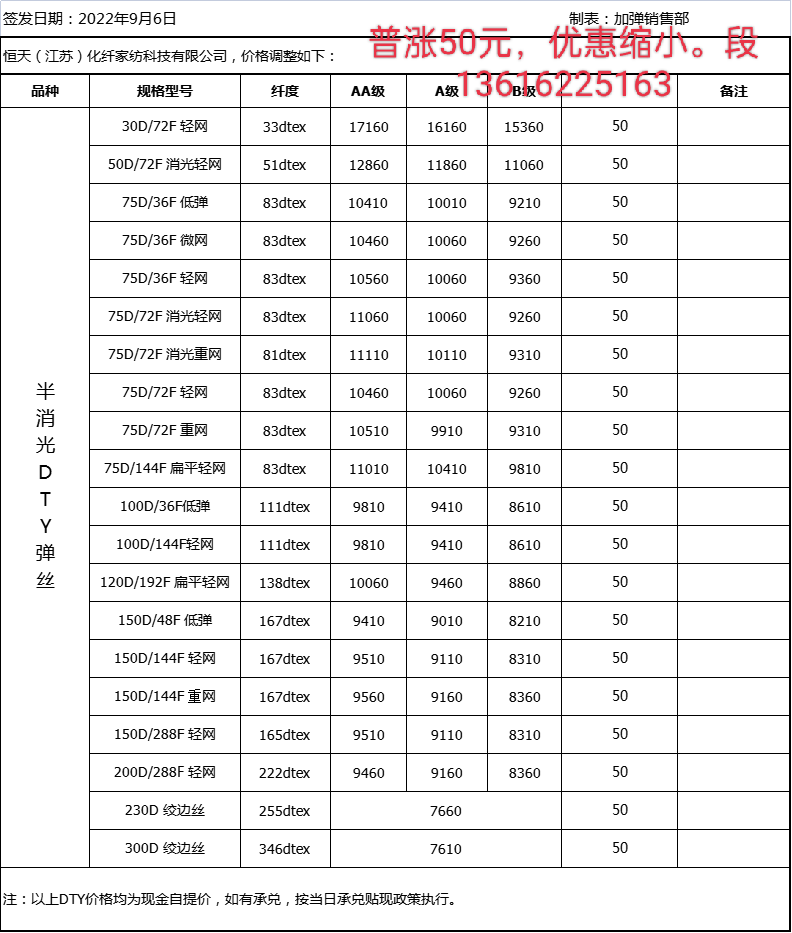 签发日期：2022年9月6日　　　　　　　　　　　　　　　　　　　　　　制表：加弹销售部

恒天（江苏）化纤家纺科技有限公司，价格调整如下：

普涨50元，优惠缩小。段 13616225163

| 品种 | 规格型号 | 纤度 | AA级 | A级 | B级 | | 备注 |
|---|---|---|---|---|---|---|---|
| 半消光DTY弹丝 | 30D/72F 轻网 | 33dtex | 17160 | 16160 | 15360 | 50 | |
| | 50D/72F 消光轻网 | 51dtex | 12860 | 11860 | 11060 | 50 | |
| | 75D/36F 低弹 | 83dtex | 10410 | 10010 | 9210 | 50 | |
| | 75D/36F 微网 | 83dtex | 10460 | 10060 | 9260 | 50 | |
| | 75D/36F 轻网 | 83dtex | 10560 | 10060 | 9360 | 50 | |
| | 75D/72F 消光轻网 | 83dtex | 11060 | 10060 | 9260 | 50 | |
| | 75D/72F 消光重网 | 81dtex | 11110 | 10110 | 9310 | 50 | |
| | 75D/72F 轻网 | 83dtex | 10460 | 10060 | 9260 | 50 | |
| | 75D/72F 重网 | 83dtex | 10510 | 9910 | 9310 | 50 | |
| | 75D/144F 扁平轻网 | 83dtex | 11010 | 10410 | 9810 | 50 | |
| | 100D/36F低弹 | 111dtex | 9810 | 9410 | 8610 | 50 | |
| | 100D/144F轻网 | 111dtex | 9810 | 9410 | 8610 | 50 | |
| | 120D/192F 扁平轻网 | 138dtex | 10060 | 9460 | 8860 | 50 | |
| | 150D/48F 低弹 | 167dtex | 9410 | 9010 | 8210 | 50 | |
| | 150D/144F 轻网 | 167dtex | 9510 | 9110 | 8310 | 50 | |
| | 150D/144F 重网 | 167dtex | 9560 | 9160 | 8360 | 50 | |
| | 150D/288F 轻网 | 165dtex | 9510 | 9110 | 8310 | 50 | |
| | 200D/288F 轻网 | 222dtex | 9460 | 9160 | 8360 | 50 | |
| | 230D 绞边丝 | 255dtex | 7660 | | | 50 | |
| | 300D 绞边丝 | 346dtex | 7610 | | | 50 | |

注：以上DTY价格均为现金自提价，如有承兑，按当日承兑贴现政策执行。